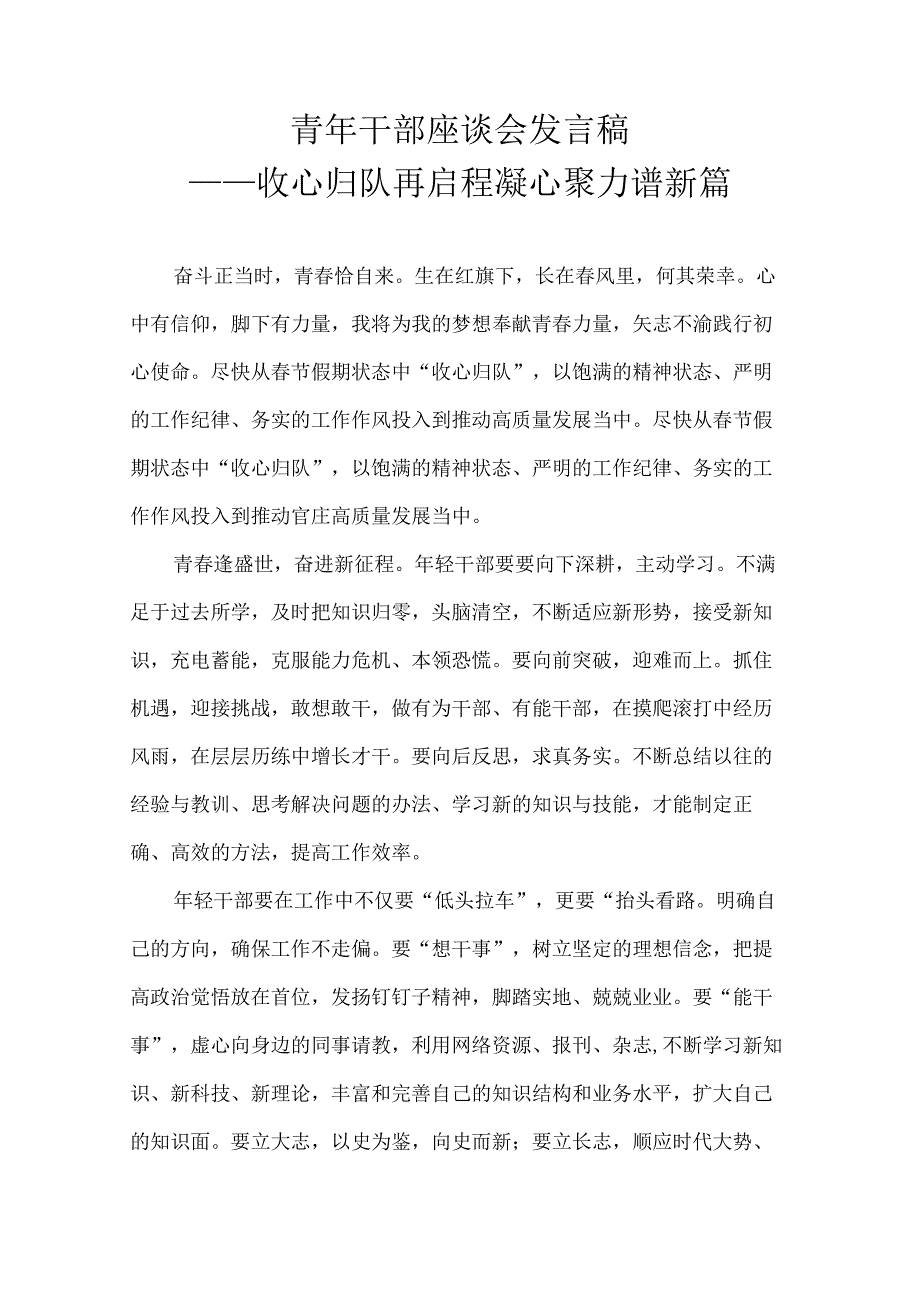 青年干部座谈会发言稿
——收心归队再启程凝心聚力谱新篇

奋斗正当时，青春恰自来。生在红旗下，长在春风里，何其荣幸。心中有信仰，脚下有力量，我将为我的梦想奉献青春力量，矢志不渝践行初心使命。尽快从春节假期状态中“收心归队”，以饱满的精神状态、严明的工作纪律、务实的工作作风投入到推动高质量发展当中。尽快从春节假期状态中“收心归队”，以饱满的精神状态、严明的工作纪律、务实的工作作风投入到推动官庄高质量发展当中。

青春逢盛世，奋进新征程。年轻干部要要向下深耕，主动学习。不满足于过去所学，及时把知识归零，头脑清空，不断适应新形势，接受新知识，充电蓄能，克服能力危机、本领恐慌。要向前突破，迎难而上。抓住机遇，迎接挑战，敢想敢干，做有为干部、有能干部，在摸爬滚打中经历风雨，在层层历练中增长才干。要向后反思，求真务实。不断总结以往的经验与教训、思考解决问题的办法、学习新的知识与技能，才能制定正确、高效的方法，提高工作效率。

年轻干部要在工作中不仅要“低头拉车”，更要“抬头看路。明确自己的方向，确保工作不走偏。要“想干事”，树立坚定的理想信念，把提高政治觉悟放在首位，发扬钉钉子精神，脚踏实地、兢兢业业。要“能干事”，虚心向身边的同事请教，利用网络资源、报刊、杂志,不断学习新知识、新科技、新理论，丰富和完善自己的知识结构和业务水平，扩大自己的知识面。要立大志，以史为鉴，向史而新；要立长志，顺应时代大势、